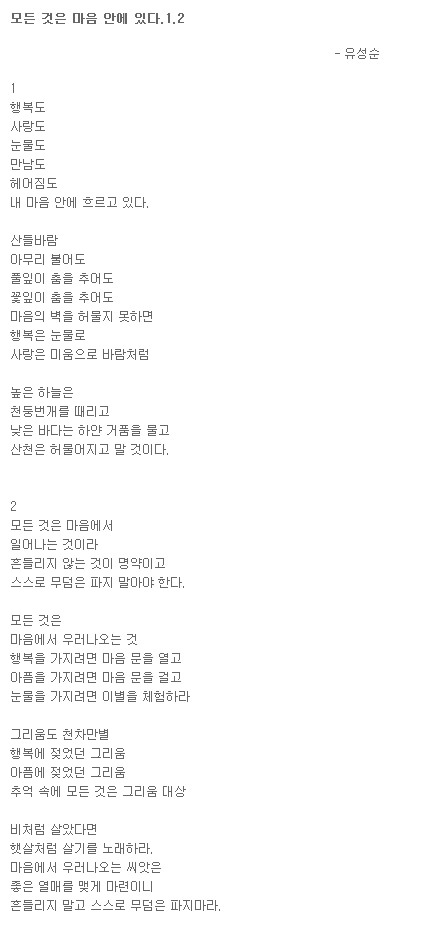 모든 것은 마음 안에 있다.1.2

- 유성순

1
행복도
사랑도
눈물도
만남도
헤어짐도
내 마음 안에 흐르고 있다.

산들바람
아무리 불어도
풀잎이 춤을 추어도
꽃잎이 춤을 추어도
마음의 벽을 허물지 못하면
행복은 눈물로
사랑은 미움으로 바람처럼

높은 하늘은
천둥번개를 때리고
낮은 바다는 하얀 거품을 물고
산천은 허물어지고 말 것이다.

2
모든 것은 마음에서
일어나는 것이라
흔들리지 않는 것이 명약이고
스스로 무덤은 파지 말아야 한다.

모든 것은
마음에서 우러나오는 것
행복을 가지려면 마음 문을 열고
아픔을 가지려면 마음 문을 걸고
눈물을 가지려면 이별을 체험하라

그리움도 천차만별
행복에 젖었던 그리움
아픔에 젖었던 그리움
추억 속에 모든 것은 그리움 대상

비처럼 살았다면
햇살처럼 살기를 노래하라.
마음에서 우러나오는 씨앗은
좋은 열매를 맺게 마련이니
흔들리지 말고 스스로 무덤은 파지마라.